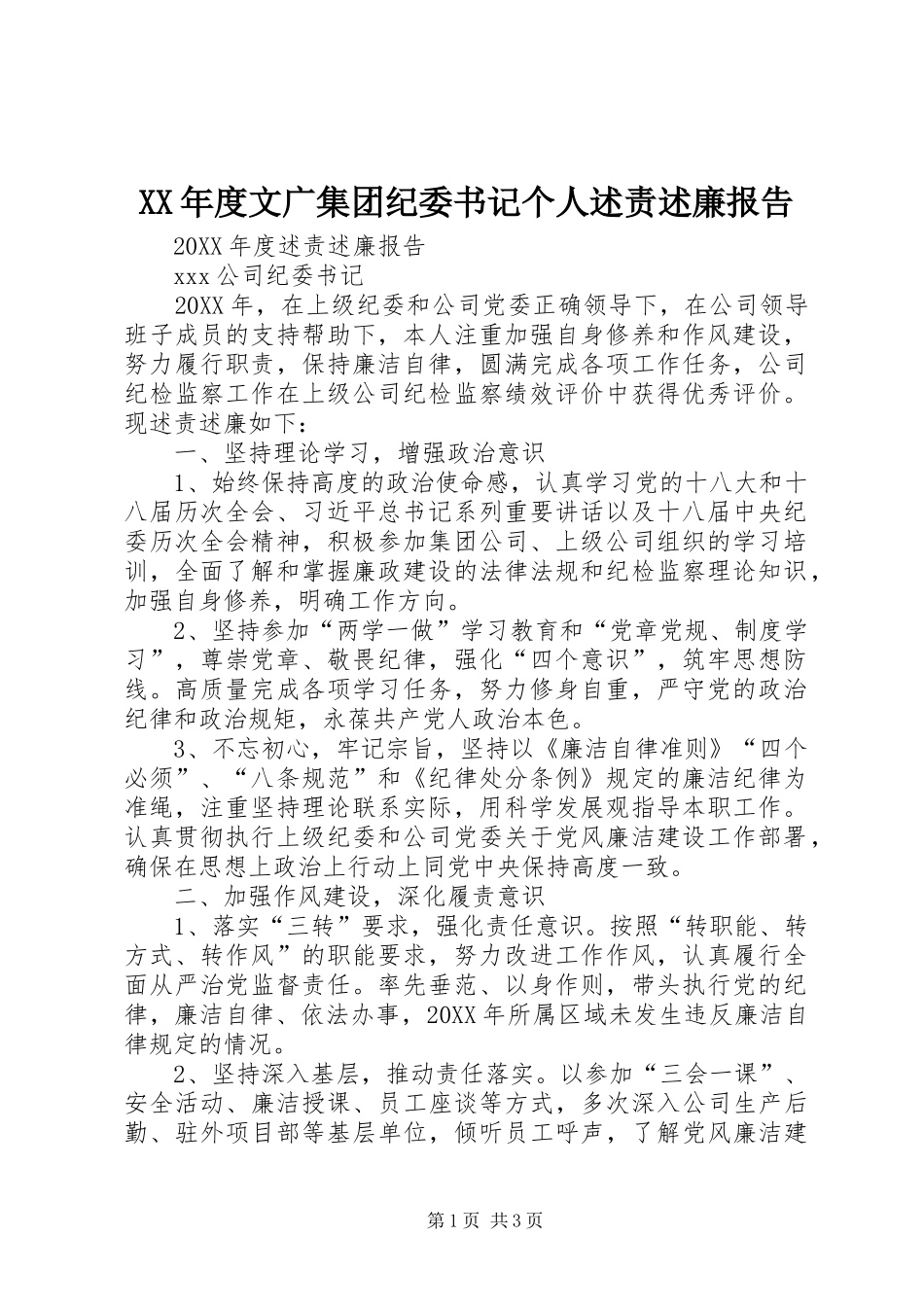 XX年度文广集团纪委书记个人述责述廉报告

20XX年度述责述廉报告

xxx公司纪委书记

20XX年，在上级纪委和公司党委正确领导下，在公司领导班子成员的支持帮助下，本人注重加强自身修养和作风建设，努力履行职责，保持廉洁自律，圆满完成各项工作任务，公司纪检监察工作在上级公司纪检监察绩效评价中获得优秀评价。现述责述廉如下：

一、坚持理论学习，增强政治意识

1、始终保持高度的政治使命感，认真学习党的十八大和十八届历次全会、习近平总书记系列重要讲话以及十八届中央纪委历次全会精神，积极参加集团公司、上级公司组织的学习培训，全面了解和掌握廉政建设的法律法规和纪检监察理论知识，加强自身修养，明确工作方向。

2、坚持参加“两学一做”学习教育和“党章党规、制度学习”，尊崇党章、敬畏纪律，强化“四个意识”，筑牢思想防线。高质量完成各项学习任务，努力修身自重，严守党的政治纪律和政治规矩，永葆共产党人政治本色。

3、不忘初心，牢记宗旨，坚持以《廉洁自律准则》“四个必须”、“八条规范”和《纪律处分条例》规定的廉洁纪律为准绳，注重坚持理论联系实际，用科学发展观指导本职工作。认真贯彻执行上级纪委和公司党委关于党风廉洁建设工作部署，确保在思想上政治上行动上同党中央保持高度一致。

二、加强作风建设，深化履责意识

1、落实“三转”要求，强化责任意识。按照“转职能、转方式、转作风”的职能要求，努力改进工作作风，认真履行全面从严治党监督责任。率先垂范、以身作则，带头执行党的纪律，廉洁自律、依法办事，20XX年所属区域未发生违反廉洁自律规定的情况。

2、坚持深入基层，推动责任落实。以参加“三会一课”、安全活动、廉洁授课、员工座谈等方式，多次深入公司生产后勤、驻外项目部等基层单位，倾听员工呼声，了解党风廉洁建

第1页 共3页